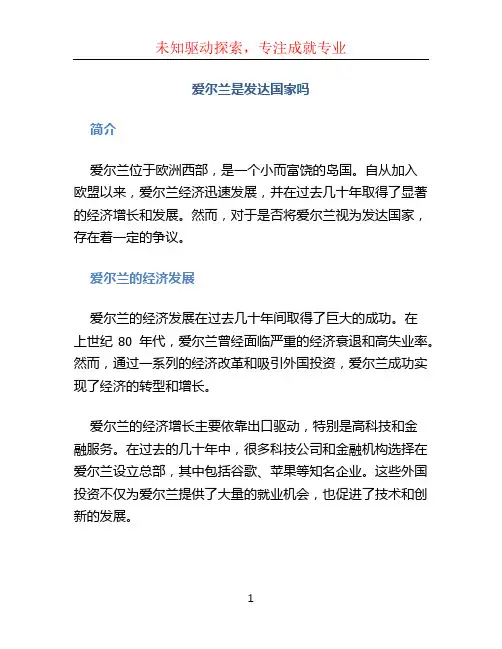 未知驱动探索，专注成就专业

爱尔兰是发达国家吗

简介

爱尔兰位于欧洲西部，是一个小而富饶的岛国。自从加入欧盟以来，爱尔兰经济迅速发展，并在过去几十年取得了显著的经济增长和发展。然而，对于是否将爱尔兰视为发达国家，存在着一定的争议。

爱尔兰的经济发展

爱尔兰的经济发展在过去几十年间取得了巨大的成功。在上世纪 80 年代，爱尔兰曾经面临严重的经济衰退和高失业率。然而，通过一系列的经济改革和吸引外国投资，爱尔兰成功实现了经济的转型和增长。

爱尔兰的经济增长主要依靠出口驱动，特别是高科技和金融服务。在过去的几十年中，很多科技公司和金融机构选择在爱尔兰设立总部，其中包括谷歌、苹果等知名企业。这些外国投资不仅为爱尔兰提供了大量的就业机会，也促进了技术和创新的发展。

1